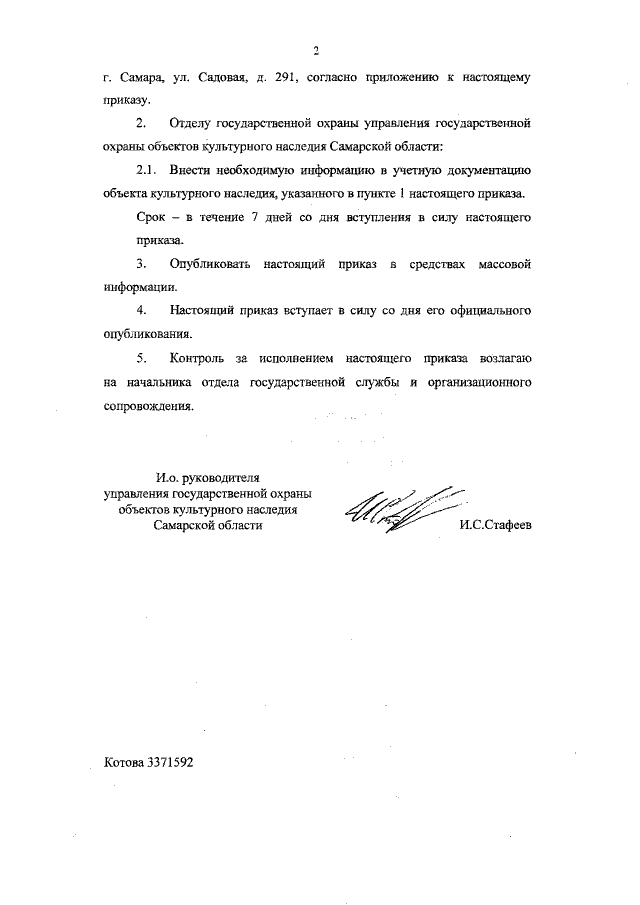 2

г. Самара, ул. Садовая, д. 291, согласно приложению к настоящему приказу.

2. Отделу государственной охраны управления государственной охраны объектов культурного наследия Самарской области:

2.1. Внести необходимую информацию в учетную документацию объекта культурного наследия, указанного в пункте 1 настоящего приказа.

Срок – в течение 7 дней со дня вступления в силу настоящего приказа.

3. Опубликовать настоящий приказ в средствах массовой информации.

4. Настоящий приказ вступает в силу со дня его официального опубликования.

5. Контроль за исполнением настоящего приказа возлагаю на начальника отдела государственной службы и организационного сопровождения.

И.о. руководителя управления государственной охраны объектов культурного наследия Самарской области

И.С.Стафеев

Котова 3371592